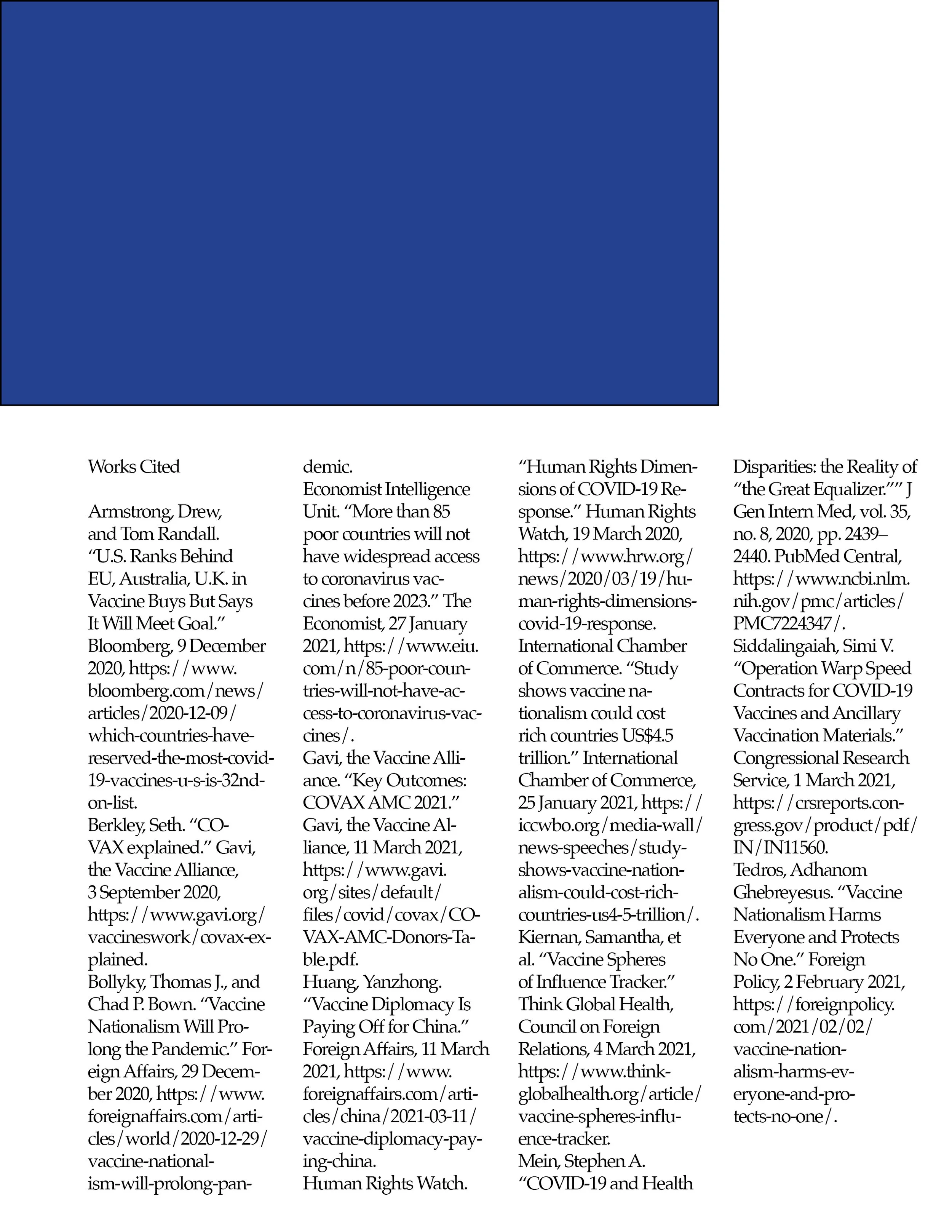 Works Cited

Armstrong, Drew, and Tom Randall. “U.S. Ranks Behind EU, Australia, U.K. in Vaccine Buys But Says It Will Meet Goal.” Bloomberg, 9 December 2020, https://www.bloomberg.com/news/articles/2020-12-09/which-countries-have-reserved-the-most-covid-19-vaccines-u-s-is-32nd-on-list.
Berkley, Seth. “COVAX explained.” Gavi, the Vaccine Alliance, 3 September 2020, https://www.gavi.org/vaccineswork/covax-explained.
Bollyky, Thomas J., and Chad P. Bown. “Vaccine Nationalism Will Prolong the Pandemic.” Foreign Affairs, 29 December 2020, https://www.foreignaffairs.com/articles/world/2020-12-29/vaccine-nationalism-will-prolong-pandemic.
Economist Intelligence Unit. “More than 85 poor countries will not have widespread access to coronavirus vaccines before 2023.” The Economist, 27 January 2021, https://www.eiu.com/n/85-poor-countries-will-not-have-access-to-coronavirus-vaccines/.
Gavi, the Vaccine Alliance. “Key Outcomes: COVAX AMC 2021.” Gavi, the Vaccine Alliance, 11 March 2021, https://www.gavi.org/sites/default/files/covid/covax/COVAX-AMC-Donors-Table.pdf.
Huang, Yanzhong. “Vaccine Diplomacy Is Paying Off for China.” Foreign Affairs, 11 March 2021, https://www.foreignaffairs.com/articles/china/2021-03-11/vaccine-diplomacy-paying-china.
Human Rights Watch. “Human Rights Dimensions of COVID-19 Response.” Human Rights Watch, 19 March 2020, https://www.hrw.org/news/2020/03/19/human-rights-dimensions-covid-19-response.
International Chamber of Commerce. “Study shows vaccine nationalism could cost rich countries US$4.5 trillion.” International Chamber of Commerce, 25 January 2021, https://iccwbo.org/media-wall/news-speeches/study-shows-vaccine-nationalism-could-cost-rich-countries-us4-5-trillion/.
Kiernan, Samantha, et al. “Vaccine Spheres of Influence Tracker.” Think Global Health, Council on Foreign Relations, 4 March 2021, https://www.thinkglobalhealth.org/article/vaccine-spheres-influence-tracker.
Mein, Stephen A. “COVID-19 and Health Disparities: the Reality of “the Great Equalizer.”” J Gen Intern Med, vol. 35, no. 8, 2020, pp. 2439–2440. PubMed Central, https://www.ncbi.nlm.nih.gov/pmc/articles/PMC7224347/.
Siddalingaiah, Simi V. “Operation Warp Speed Contracts for COVID-19 Vaccines and Ancillary Vaccination Materials.” Congressional Research Service, 1 March 2021, https://crsreports.congress.gov/product/pdf/IN/IN11560.
Tedros, Adhanom Ghebreyesus. “Vaccine Nationalism Harms Everyone and Protects No One.” Foreign Policy, 2 February 2021, https://foreignpolicy.com/2021/02/02/vaccine-nationalism-harms-everyone-and-protects-no-one/.